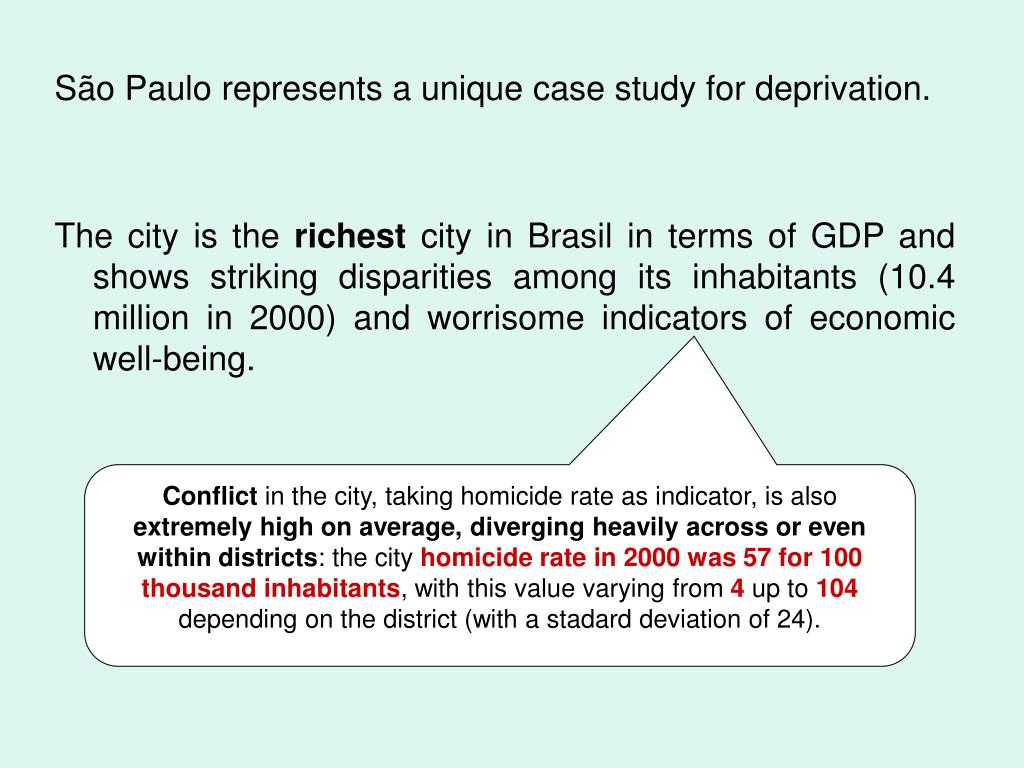 São Paulo represents a unique case study for deprivation.

The city is the richest city in Brasil in terms of GDP and shows striking disparities among its inhabitants (10.4 million in 2000) and worrisome indicators of economic well-being.

Conflict in the city, taking homicide rate as indicator, is also extremely high on average, diverging heavily across or even within districts: the city homicide rate in 2000 was 57 for 100 thousand inhabitants, with this value varying from 4 up to 104 depending on the district (with a stadard deviation of 24).